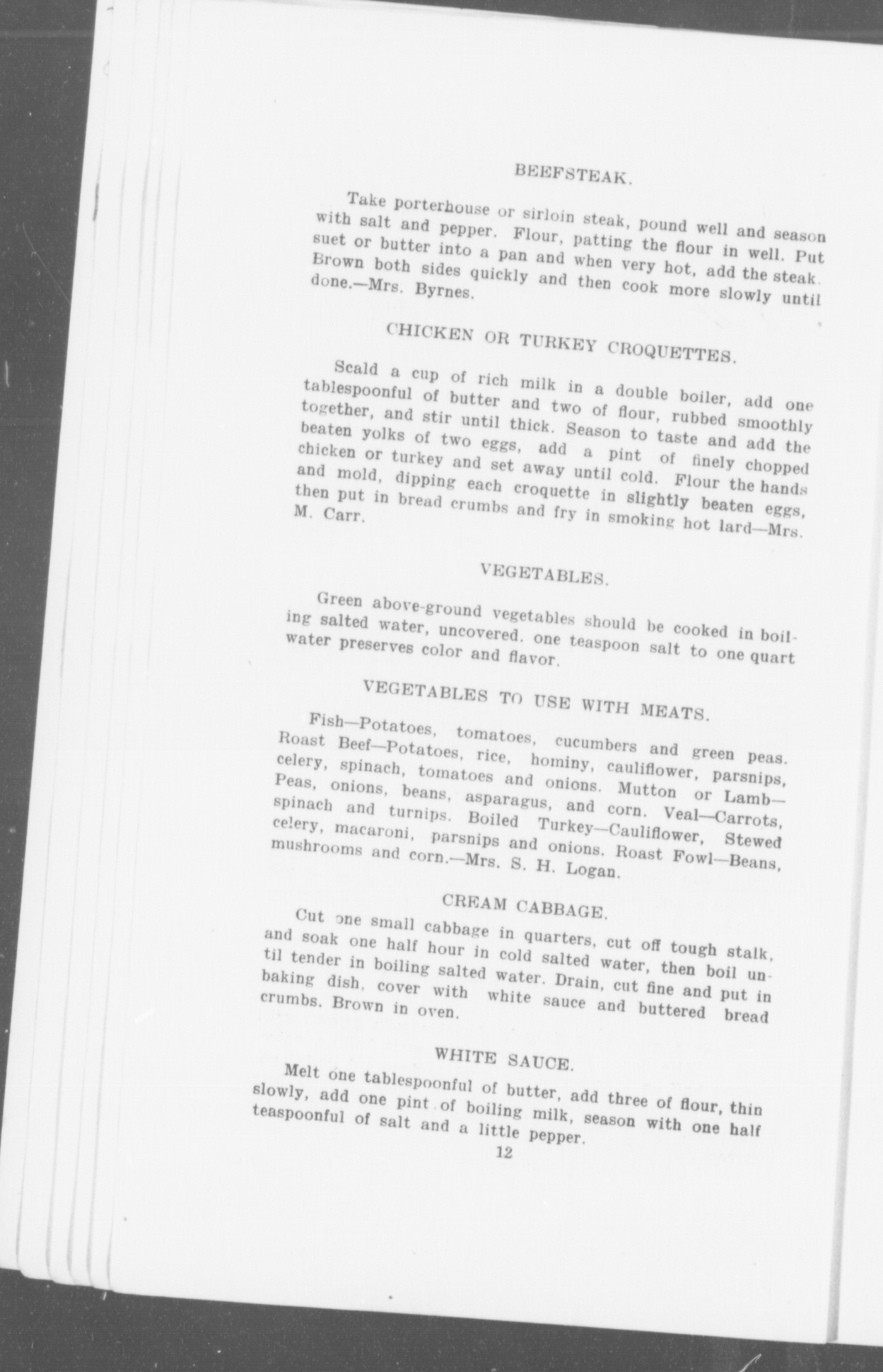 BEEFSTEAK.

Take porterhouse or sirloin steak, pound well and season with salt and pepper. Flour, patting the flour in well. Put suet or butter into a pan and when very hot, add the steak. Brown both sides quickly and then cook more slowly until done.—Mrs. Byrnes.

CHICKEN OR TURKEY CROQUETTES.

Scald a cup of rich milk in a double boiler, add one tablespoonful of butter and two of flour, rubbed smoothly together, and stir until thick. Season to taste and add the beaten yolks of two eggs, add a pint of finely chopped chicken or turkey and set away until cold. Flour the hands and mold, dipping each croquette in slightly beaten eggs, then put in bread crumbs and fry in smoking hot lard—Mrs. M. Carr.

VEGETABLES.

Green above-ground vegetables should be cooked in boiling salted water, uncovered. one teaspoon salt to one quart water preserves color and flavor.

VEGETABLES TO USE WITH MEATS.

Fish—Potatoes, tomatoes, cucumbers and green peas. Roast Beef—Potatoes, rice, hominy, cauliflower, parsnips, celery, spinach, tomatoes and onions. Mutton or Lamb—Peas, onions, beans, asparagus, and corn. Veal—Carrots, spinach and turnips. Boiled Turkey—Cauliflower, Stewed celery, macaroni, parsnips and onions. Roast Fowl—Beans, mushrooms and corn.—Mrs. S. H. Logan.

CREAM CABBAGE.

Cut one small cabbage in quarters, cut off tough stalk, and soak one half hour in cold salted water, then boil until tender in boiling salted water. Drain, cut fine and put in baking dish, cover with white sauce and buttered bread crumbs. Brown in oven.

WHITE SAUCE.

Melt one tablespoonful of butter, add three of flour, thin slowly, add one pint of boiling milk, season with one half teaspoonful of salt and a little pepper.

12